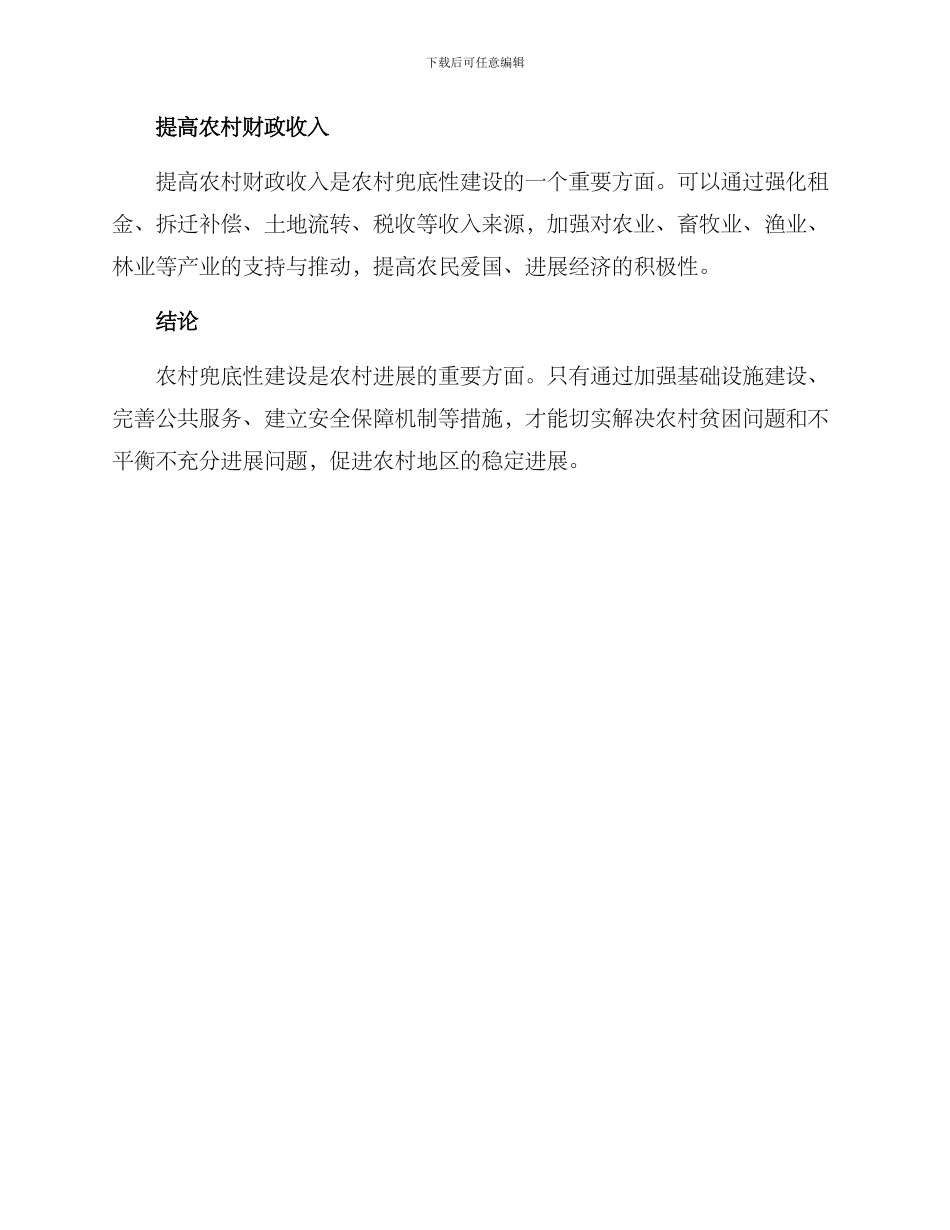 下载后可任意编辑

提高农村财政收入

提高农村财政收入是农村兜底性建设的一个重要方面。可以通过强化租金、拆迁补偿、土地流转、税收等收入来源，加强对农业、畜牧业、渔业、林业等产业的支持与推动，提高农民爱国、进展经济的积极性。

结论

农村兜底性建设是农村进展的重要方面。只有通过加强基础设施建设、完善公共服务、建立安全保障机制等措施，才能切实解决农村贫困问题和不平衡不充分进展问题，促进农村地区的稳定进展。